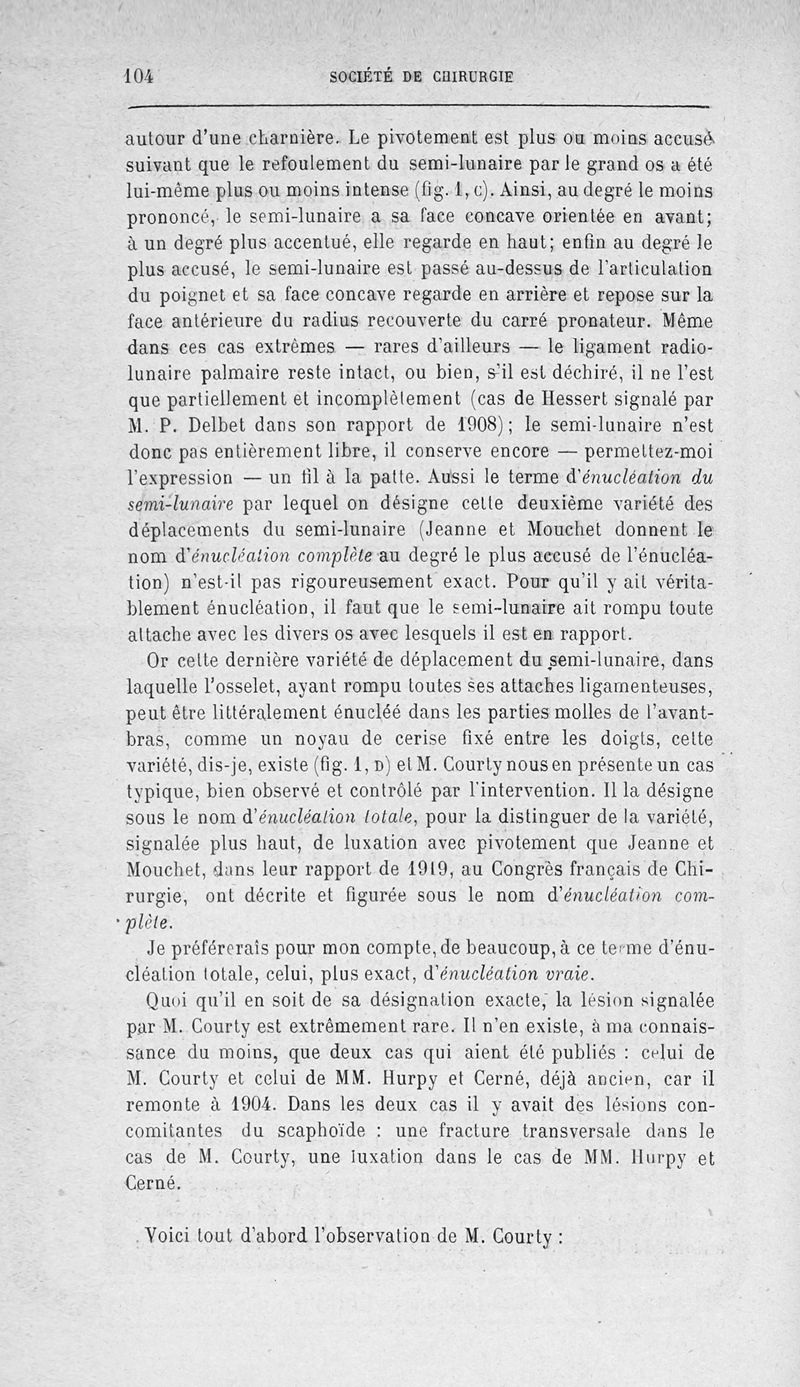 104 SOCIÉTÉ DE CHIRURGIE

autour d'une charnière. Le pivotement est plus ou moins accusé suivant que le refoulement du semi-lunaire par le grand os a été lui-même plus ou moins intense (fig. 1, c). Ainsi, au degré le moins prononcé, le semi-lunaire a sa face concave orientée en avant; à un degré plus accentué, elle regarde en haut; enfin au degré le plus accusé, le semi-lunaire est passé au-dessus de l'articulation du poignet et sa face concave regarde en arrière et repose sur la face antérieure du radius recouverte du carré pronateur. Même dans ces cas extrêmes — rares d'ailleurs — le ligament radio-lunaire palmaire reste intact, ou bien, s'il est déchiré, il ne l'est que partiellement et incomplètement (cas de Hessert signalé par M. P. Delbet dans son rapport de 1908); le semi-lunaire n'est donc pas entièrement libre, il conserve encore — permettez-moi l'expression — un fil à la patte. Aussi le terme d'énucléation du semi-lunaire par lequel on désigne cette deuxième variété des déplacements du semi-lunaire (Jeanne et Mouchet donnent le nom d'énucléation complète au degré le plus accusé de l'énucléation) n'est-il pas rigoureusement exact. Pour qu'il y ait véritablement énucléation, il faut que le semi-lunaire ait rompu toute attache avec les divers os avec lesquels il est en rapport.

Or cette dernière variété de déplacement du semi-lunaire, dans laquelle l'osselet, ayant rompu toutes ses attaches ligamenteuses, peut être littéralement énucléé dans les parties molles de l'avant-bras, comme un noyau de cerise fixé entre les doigts, cette variété, dis-je, existe (fig. 1, D) et M. Courty nous en présente un cas typique, bien observé et contrôlé par l'intervention. Il la désigne sous le nom d'énucléation totale, pour la distinguer de la variété, signalée plus haut, de luxation avec pivotement que Jeanne et Mouchet, dans leur rapport de 1919, au Congrès français de Chirurgie, ont décrite et figurée sous le nom d'énucléation complète.

Je préférerais pour mon compte, de beaucoup, à ce terme d'énucléation totale, celui, plus exact, d'énucléation vraie.

Quoi qu'il en soit de sa désignation exacte, la lésion signalée par M. Courty est extrêmement rare. Il n'en existe, à ma connaissance du moins, que deux cas qui aient été publiés : celui de M. Courty et celui de MM. Hurpy et Cerné, déjà ancien, car il remonte à 1904. Dans les deux cas il y avait des lésions concomitantes du scaphoïde : une fracture transversale dans le cas de M. Courty, une luxation dans le cas de MM. Hurpy et Cerné.

Voici tout d'abord l'observation de M. Courty :